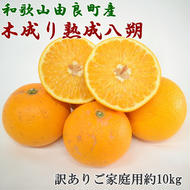 和歌山由良町産
木成り熟成八朔

訳ありご家庭用約10kg